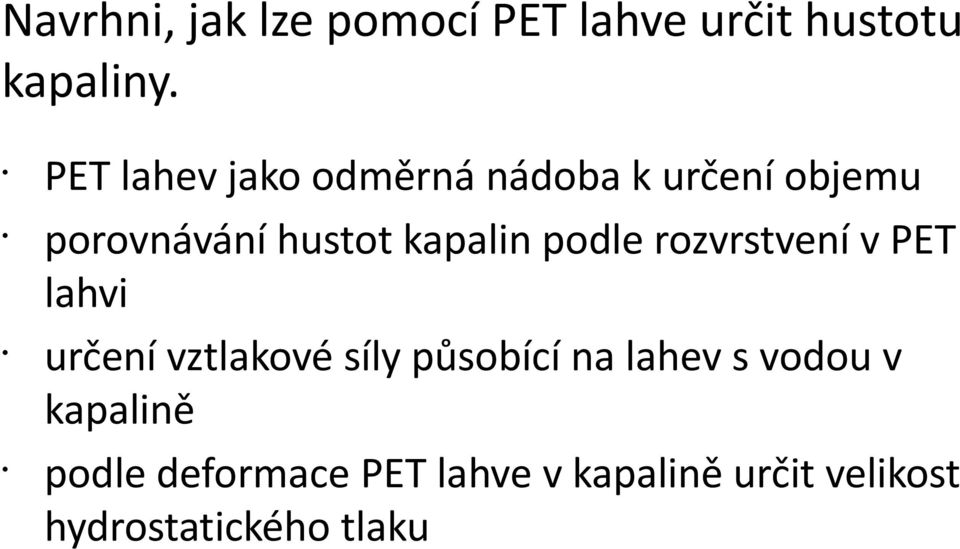 Navrhni, jak lze pomocí PET lahve určit hustotu kapaliny.

· PET lahev jako odměrná nádoba k určení objemu

· porovnávání hustot kapalin podle rozvrstvení v PET lahvi

· určení vztlakové síly působící na lahev s vodou v kapalině

· podle deformace PET lahve v kapalině určit velikost hydrostatického tlaku